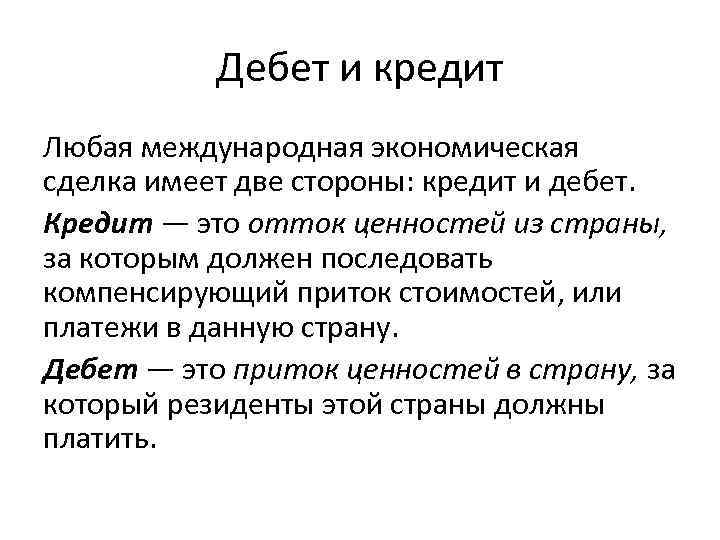 Дебет и кредит

Любая международная экономическая сделка имеет две стороны: кредит и дебет.

Кредит — это отток ценностей из страны, за которым должен последовать компенсирующий приток стоимостей, или платежи в данную страну.

Дебет — это приток ценностей в страну, за который резиденты этой страны должны платить.